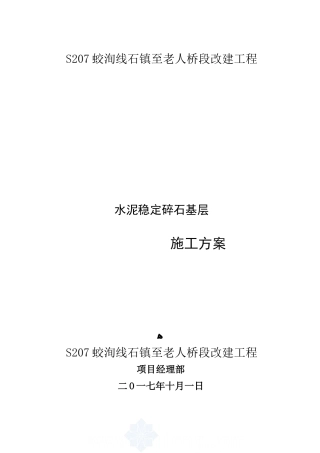 S207 蛟洵线石镇至老人桥段改建工程

水泥稳定碎石基层

施工方案

S207 蛟洵线石镇至老人桥段改建工程

项目经理部

二０一七年十月一日